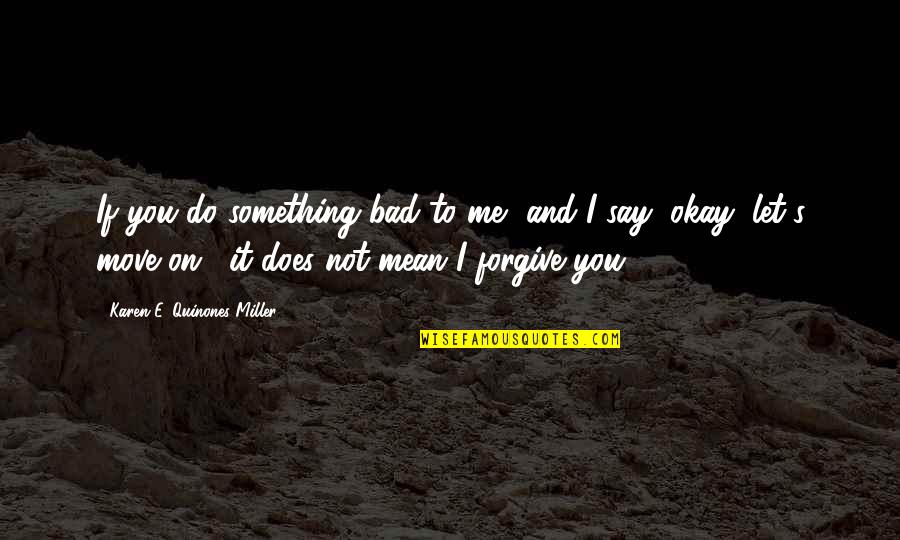 If you do something bad to me, and I say, okay, let's move on - it does not mean I forgive you.

Karen E. Quinones Miller

WISEFAMOUSQUOTES.COM